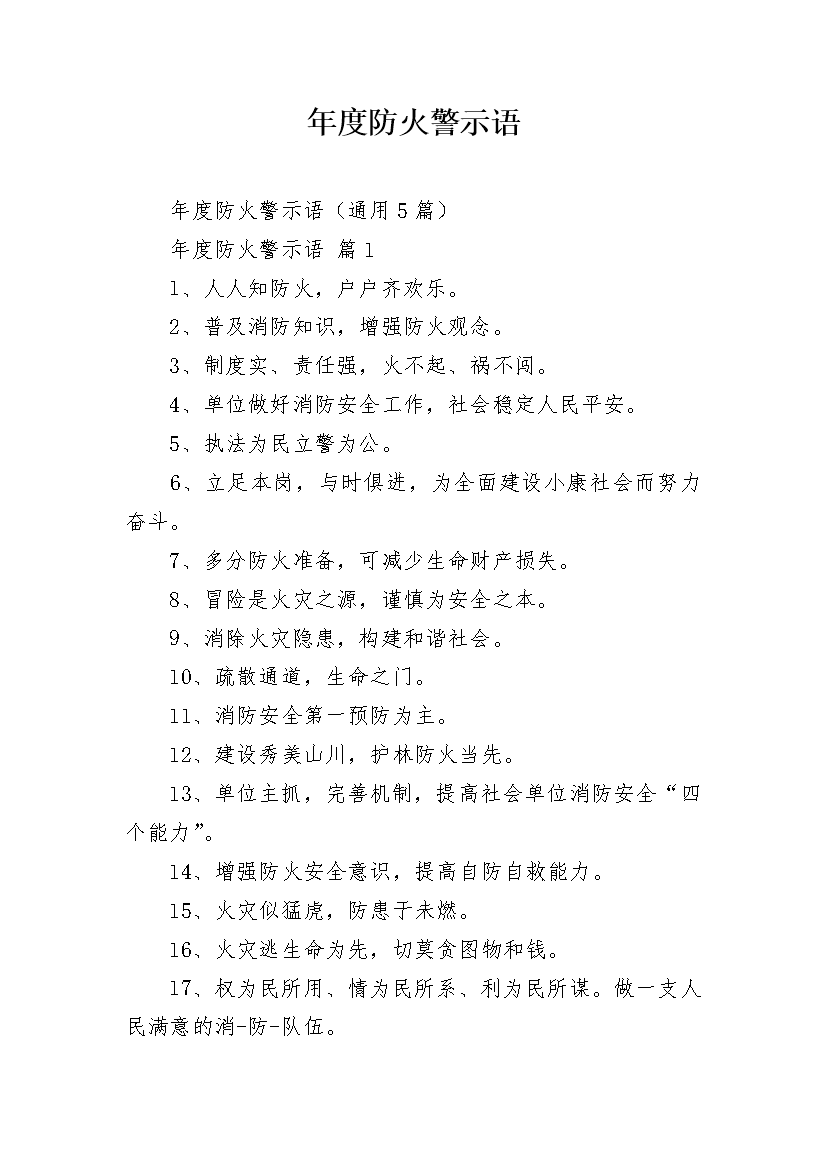 年度防火警示语

年度防火警示语（通用5篇）

年度防火警示语 篇1

1、人人知防火，户户齐欢乐。

2、普及消防知识，增强防火观念。

3、制度实、责任强，火不起、祸不闯。

4、单位做好消防安全工作，社会稳定人民平安。

5、执法为民立警为公。

6、立足本岗，与时俱进，为全面建设小康社会而努力奋斗。

7、多分防火准备，可减少生命财产损失。

8、冒险是火灾之源，谨慎为安全之本。

9、消除火灾隐患，构建和谐社会。

10、疏散通道，生命之门。

11、消防安全第一预防为主。

12、建设秀美山川，护林防火当先。

13、单位主抓，完善机制，提高社会单位消防安全“四个能力”。

14、增强防火安全意识，提高自防自救能力。

15、火灾似猛虎，防患于未燃。

16、火灾逃生命为先，切莫贪图物和钱。

17、权为民所用、情为民所系、利为民所谋。做一支人民满意的消-防-队伍。